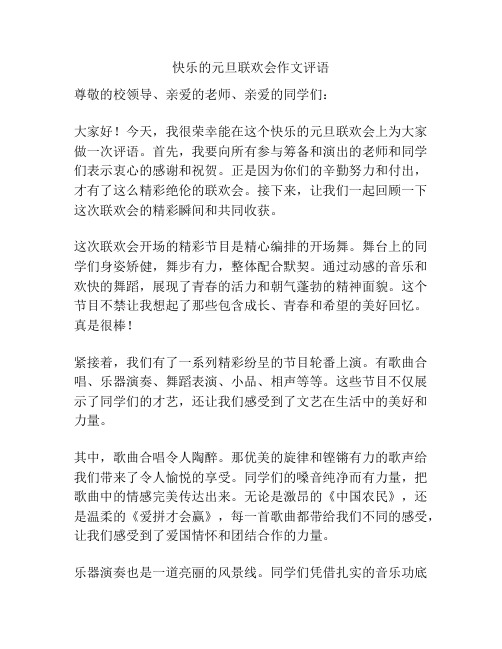 快乐的元旦联欢会作文评语

尊敬的校领导、亲爱的老师、亲爱的同学们：

大家好！今天，我很荣幸能在这个快乐的元旦联欢会上为大家做一次评语。首先，我要向所有参与筹备和演出的老师和同学们表示衷心的感谢和祝贺。正是因为你们的辛勤努力和付出，才有了这么精彩绝伦的联欢会。接下来，让我们一起回顾一下这次联欢会的精彩瞬间和共同收获。

这次联欢会开场的精彩节目是精心编排的开场舞。舞台上的同学们身姿矫健，舞步有力，整体配合默契。通过动感的音乐和欢快的舞蹈，展现了青春的活力和朝气蓬勃的精神面貌。这个节目不禁让我想起了那些包含成长、青春和希望的美好回忆。真是很棒！

紧接着，我们有了一系列精彩纷呈的节目轮番上演。有歌曲合唱、乐器演奏、舞蹈表演、小品、相声等等。这些节目不仅展示了同学们的才艺，还让我们感受到了文艺在生活中的美好和力量。

其中，歌曲合唱令人陶醉。那优美的旋律和铿锵有力的歌声给我们带来了令人愉悦的享受。同学们的嗓音纯净而有力量，把歌曲中的情感完美传达出来。无论是激昂的《中国农民》，还是温柔的《爱拼才会赢》，每一首歌曲都带给我们不同的感受，让我们感受到了爱国情怀和团结合作的力量。

乐器演奏也是一道亮丽的风景线。同学们凭借扎实的音乐功底